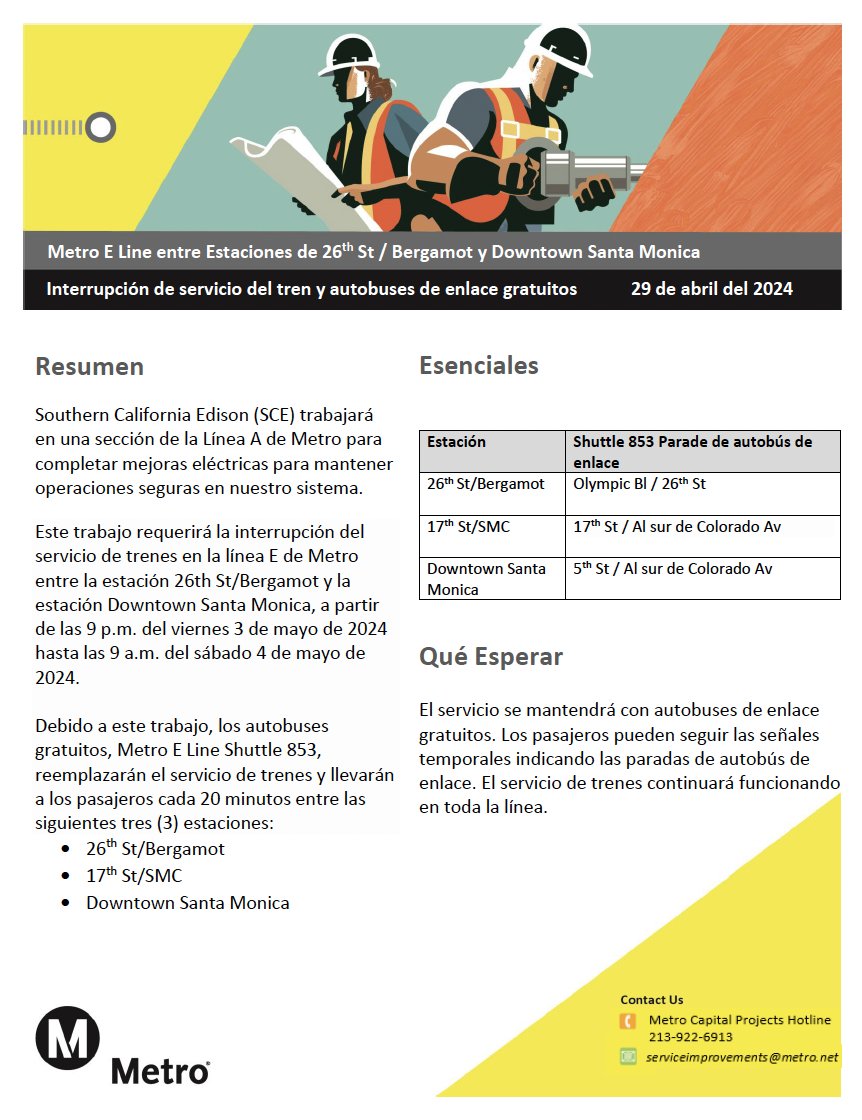 Metro E Line entre Estaciones de 26$^{th}$ St / Bergamot y Downtown Santa Monica

Interrupción de servicio del tren y autobuses de enlace gratuitos 29 de abril del 2024

Resumen

Southern California Edison (SCE) trabajará en una sección de la Línea A de Metro para completar mejoras eléctricas para mantener operaciones seguras en nuestro sistema.

Este trabajo requerirá la interrupción del servicio de trenes en la línea E de Metro entre la estación 26th St/Bergamot y la estación Downtown Santa Monica, a partir de las 9 p.m. del viernes 3 de mayo de 2024 hasta las 9 a.m. del sábado 4 de mayo de 2024.

Debido a este trabajo, los autobuses gratuitos, Metro E Line Shuttle 853, reemplazarán el servicio de trenes y llevarán a los pasajeros cada 20 minutos entre las siguientes tres (3) estaciones:
• 26$^{th}$ St/Bergamot
• 17$^{th}$ St/SMC
• Downtown Santa Monica

Esenciales

| Estación | Shuttle 853 Parade de autobús de enlace |
|---|---|
| 26$^{th}$ St/Bergamot | Olympic Bl / 26$^{th}$ St |
| 17$^{th}$ St/SMC | 17$^{th}$ St / Al sur de Colorado Av |
| Downtown Santa Monica | 5$^{th}$ St / Al sur de Colorado Av |

Qué Esperar

El servicio se mantendrá con autobuses de enlace gratuitos. Los pasajeros pueden seguir las señales temporales indicando las paradas de autobús de enlace. El servicio de trenes continuará funcionando en toda la línea.

M Metro

Contact Us
Metro Capital Projects Hotline 213-922-6913
serviceimprovements@metro.net